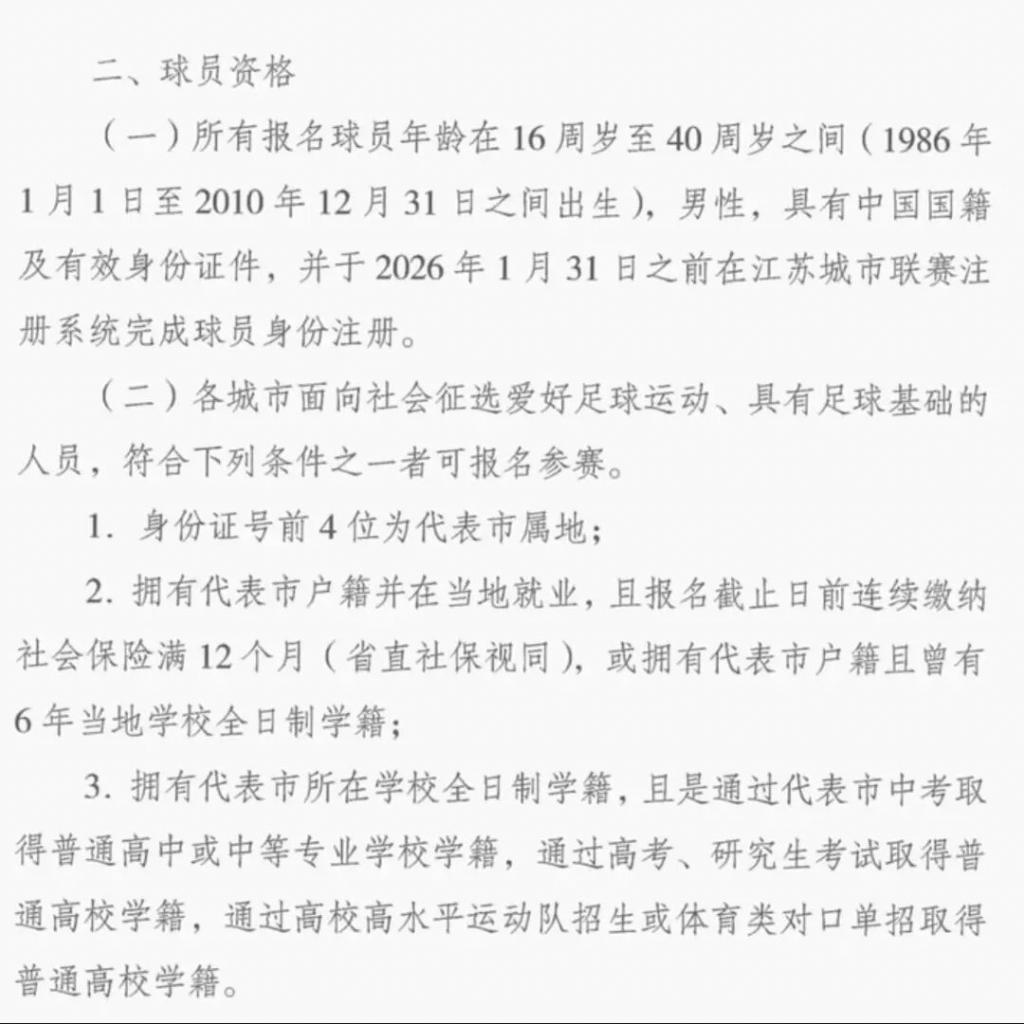 二、球员资格

（一）所有报名球员年龄在 16 周岁至 40 周岁之间（1986 年 1 月 1 日至 2010 年 12 月 31 日之间出生），男性，具有中国国籍及有效身份证件，并于 2026 年 1 月 31 日之前在江苏城市联赛注册系统完成球员身份注册。

（二）各城市面向社会征选爱好足球运动、具有足球基础的人员，符合下列条件之一者可报名参赛。

1. 身份证号前 4 位为代表市属地；

2. 拥有代表市户籍并在当地就业，且报名截止日前连续缴纳社会保险满 12 个月（省直社保视同），或拥有代表市户籍且曾有 6 年当地学校全日制学籍；

3. 拥有代表市所在学校全日制学籍，且是通过代表市中考取得普通高中或中等专业学校学籍，通过高考、研究生考试取得普通高校学籍，通过高校高水平运动队招生或体育类对口单招取得普通高校学籍。